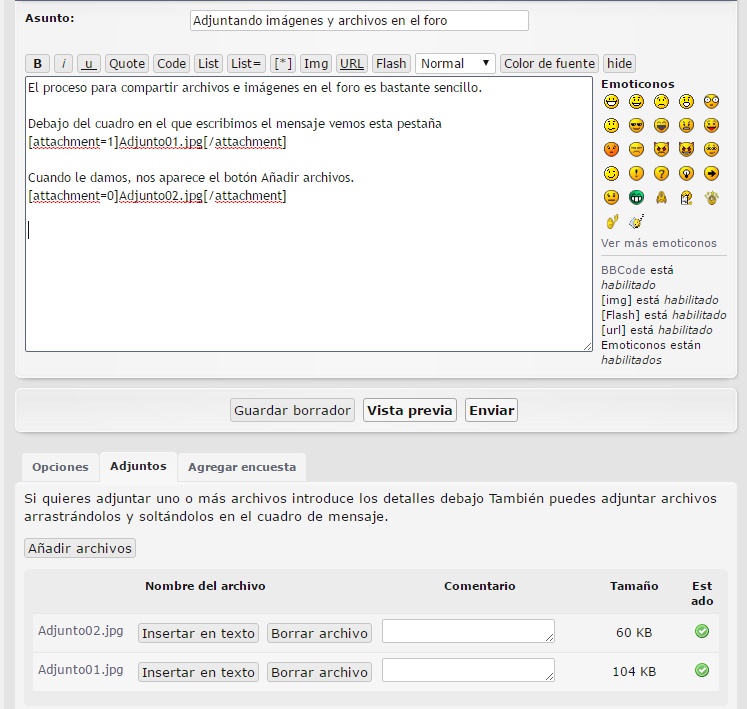 Asunto: Adjuntando imágenes y archivos en el foro

B i u Quote Code List List= [*] Img URL Flash Normal Color de fuente hide

El proceso para compartir archivos e imágenes en el foro es bastante sencillo.

Debajo del cuadro en el que escribimos el mensaje vemos esta pestaña
[attachment=1]Adjunto01.jpg[/attachment]

Cuando le damos, nos aparece el botón Añadir archivos.
[attachment=0]Adjunto02.jpg[/attachment]

Emoticonos

Ver más emoticonos

BBCode está habilitado
[img] está habilitado
[Flash] está habilitado
[url] está habilitado
Emoticonos están habilitados

Guardar borrador Vista previa Enviar

Opciones Adjuntos Agregar encuesta

Si quieres adjuntar uno o más archivos introduce los detalles debajo También puedes adjuntar archivos arrastrándolos y soltándolos en el cuadro de mensaje.

Añadir archivos

| Nombre del archivo | | Comentario | Tamaño | Estado |
|---|---|---|---|---|
| Adjunto02.jpg | Insertar en texto Borrar archivo | | 60 KB | |
| Adjunto01.jpg | Insertar en texto Borrar archivo | | 104 KB | |